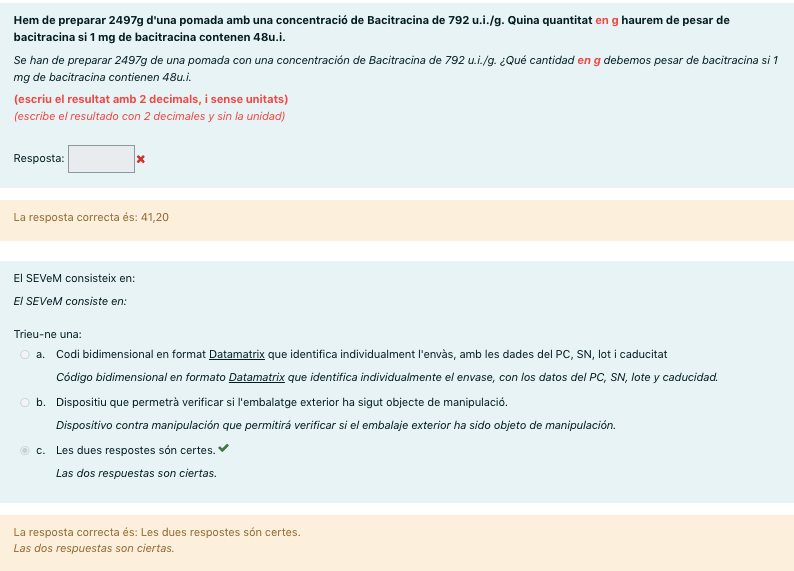 Hem de preparar 2497g d'una pomada amb una concentració de Bacitracina de 792 u.i./g. Quina quantitat en g haurem de pesar de bacitracina si 1 mg de bacitracina contenen 48u.i.

Se han de preparar 2497g de una pomada con una concentración de Bacitracina de 792 u.i./g. ¿Qué cantidad en g debemos pesar de bacitracina si 1 mg de bacitracina contienen 48u.i.

(escriu el resultat amb 2 decimals, i sense unitats)
(escribe el resultado con 2 decimales y sin la unidad)

Resposta:

La resposta correcta és: 41,20

El SEVeM consisteix en:

El SEVeM consiste en:

Trieu-ne una:

a. Codi bidimensional en format Datamatrix que identifica individualment l'envàs, amb les dades del PC, SN, lot i caducitat

Código bidimensional en formato Datamatrix que identifica individualmente el envase, con los datos del PC, SN, lote y caducidad.

b. Dispositiu que permetrà verificar si l'embalatge exterior ha sigut objecte de manipulació.

Dispositivo contra manipulación que permitirá verificar si el embalaje exterior ha sido objeto de manipulación.

c. Les dues respostes són certes.

Las dos respuestas son ciertas.

La resposta correcta és: Les dues respostes són certes.
Las dos respuestas son ciertas.